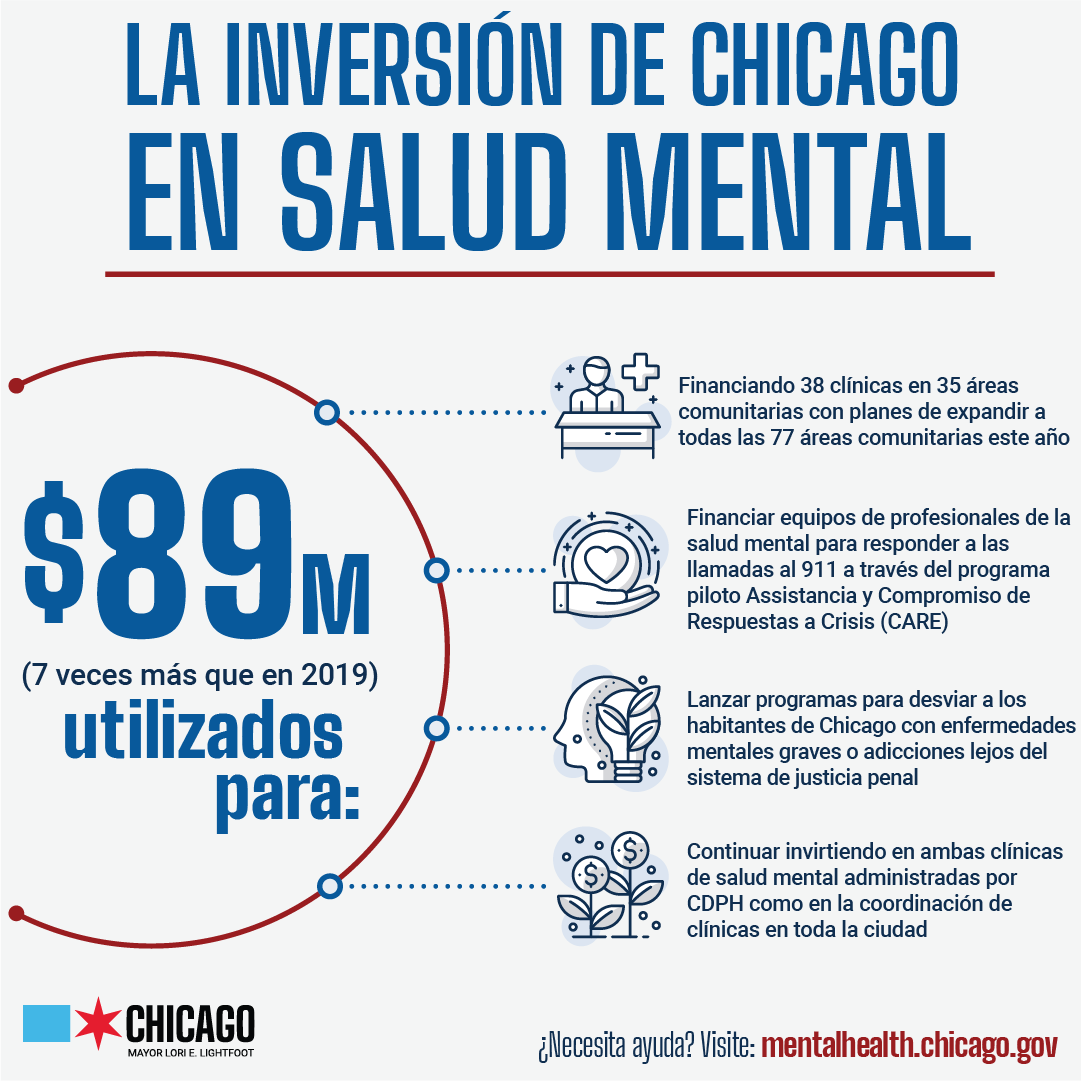 LA INVERSIÓN DE CHICAGO
EN SALUD MENTAL

$89M
(7 veces más que en 2019)
utilizados para:

Financiando 38 clínicas en 35 áreas comunitarias con planes de expandir a todas las 77 áreas comunitarias este año

Financiar equipos de profesionales de la salud mental para responder a las llamadas al 911 a través del programa piloto Assistancia y Compromiso de Respuestas a Crisis (CARE)

Lanzar programas para desviar a los habitantes de Chicago con enfermedades mentales graves o adicciones lejos del sistema de justicia penal

Continuar invirtiendo en ambas clínicas de salud mental administradas por CDPH como en la coordinación de clínicas en toda la ciudad

CHICAGO
MAYOR LORI E. LIGHTFOOT

¿Necesita ayuda? Visite: mentalhealth.chicago.gov